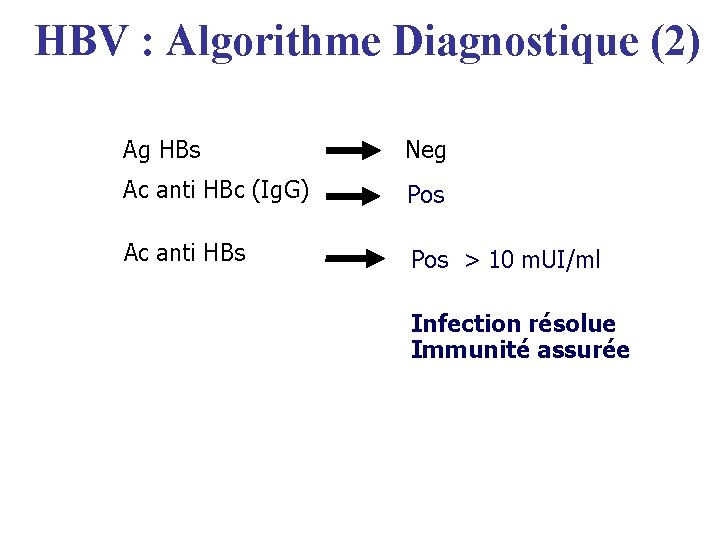 HBV : Algorithme Diagnostique (2)

Ag HBs → Neg
Ac anti HBc (IgG) → Pos

Ac anti HBs → Pos > 10 mUI/ml

Infection résolue
Immunité assurée